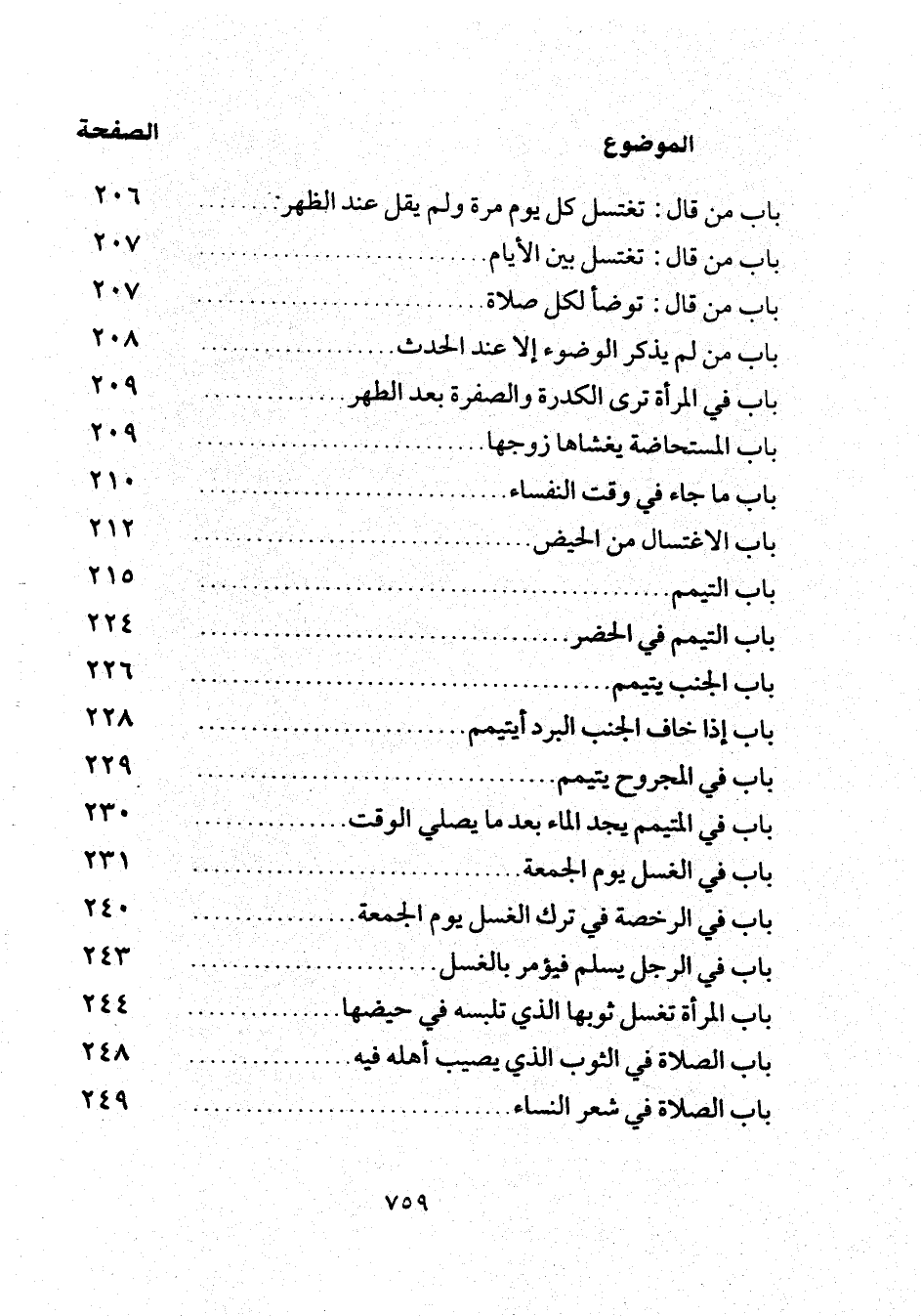 | الموضوع | الصفحة |
|---|---|
| باب من قال : تغتسل كل يوم مرة ولم يقل عند الظهر | ٢٠٦ |
| باب من قال : تغتسل بين الأيام | ٢٠٧ |
| باب من قال : توضأ لكل صلاة | ٢٠٧ |
| باب من لم يذكر الوضوء إلا عند الحدث | ٢٠٨ |
| باب في المرأة ترى الكدرة والصفرة بعد الطهر | ٢٠٩ |
| باب المستحاضة يغشاها زوجها | ٢٠٩ |
| باب ما جاء في وقت النفساء | ٢١٠ |
| باب الاغتسال من الحيض | ٢١٢ |
| باب التيمم | ٢١٥ |
| باب التيمم في الحضر | ٢٢٤ |
| باب الجنب يتيمم | ٢٢٦ |
| باب إذا خاف الجنب البرد أيتيمم | ٢٢٨ |
| باب في المجروح يتيمم | ٢٢٩ |
| باب في المتيمم يجد الماء بعد ما يصلي الوقت | ٢٣٠ |
| باب في الغسل يوم الجمعة | ٢٣١ |
| باب في الرخصة في ترك الغسل يوم الجمعة | ٢٤٠ |
| باب في الرجل يسلم فيؤمر بالغسل | ٢٤٣ |
| باب المرأة تغسل ثوبها الذي تلبسه في حيضها | ٢٤٤ |
| باب الصلاة في الثوب الذي يصيب أهله فيه | ٢٤٨ |
| باب الصلاة في شعر النساء | ٢٤٩ |

٧٥٩